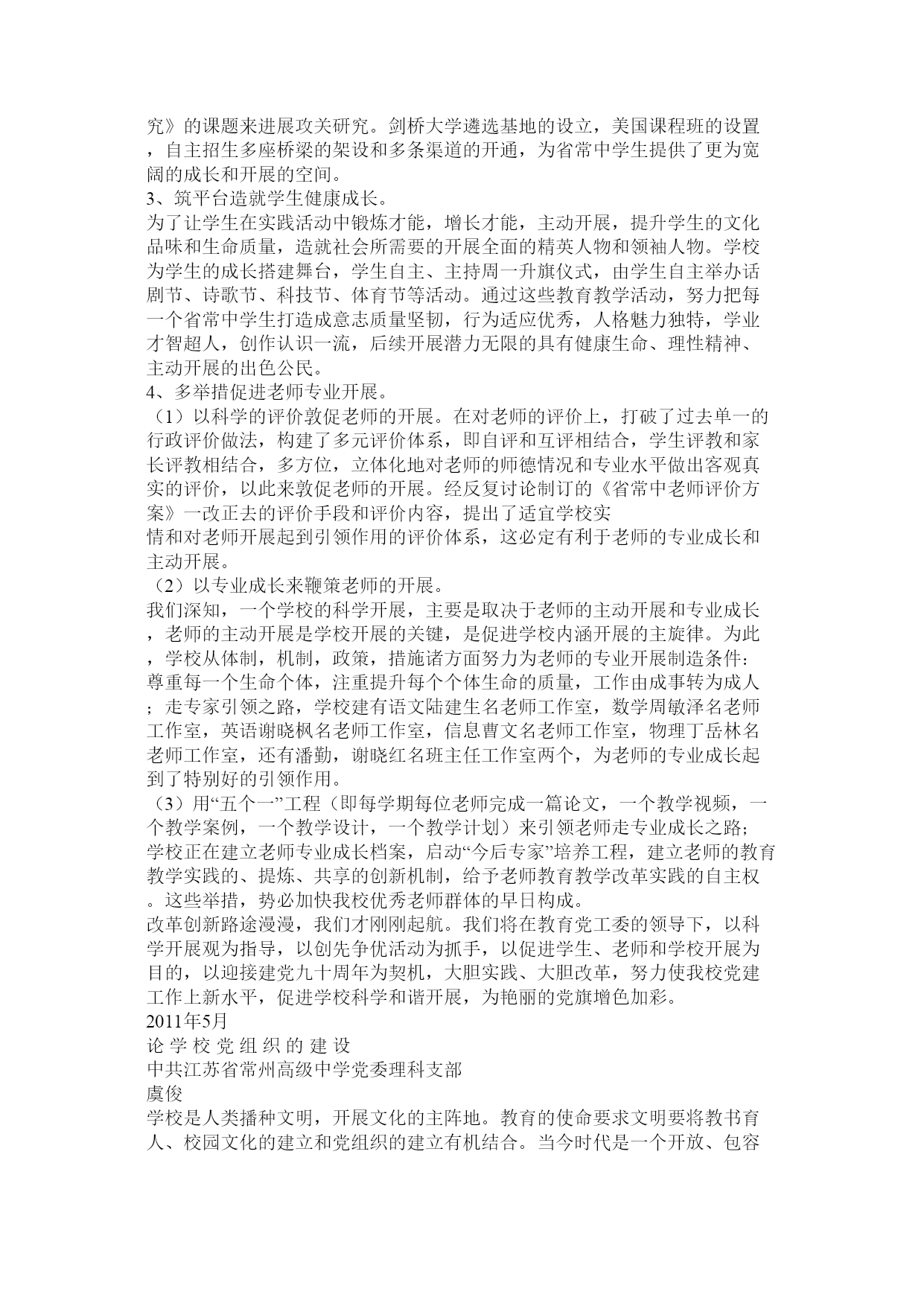 究》的课题来进展攻关研究。剑桥大学遴选基地的设立，美国课程班的设置，自主招生多座桥梁的架设和多条渠道的开通，为省常中学生提供了更为宽阔的成长和开展的空间。
3、筑平台造就学生健康成长。
为了让学生在实践活动中锻炼才能，增长才能，主动开展，提升学生的文化品味和生命质量，造就社会所需要的开展全面的精英人物和领袖人物。学校为学生的成长搭建舞台，学生自主、主持周一升旗仪式，由学生自主举办话剧节、诗歌节、科技节、体育节等活动。通过这些教育教学活动，努力把每一个省常中学生打造成意志质量坚韧，行为适应优秀，人格魅力独特，学业才智超人，创作认识一流，后续开展潜力无限的具有健康生命、理性精神、主动开展的出色公民。
4、多举措促进老师专业开展。
（1）以科学的评价敦促老师的开展。在对老师的评价上，打破了过去单一的行政评价做法，构建了多元评价体系，即自评和互评相结合，学生评教和家长评教相结合，多方位，立体化地对老师的师德情况和专业水平做出客观真实的评价，以此来敦促老师的开展。经反复讨论制订的《省常中老师评价方案》一改正去的评价手段和评价内容，提出了适宜学校实
情和对老师开展起到引领作用的评价体系，这必定有利于老师的专业成长和主动开展。
（2）以专业成长来鞭策老师的开展。
我们深知，一个学校的科学开展，主要是取决于老师的主动开展和专业成长，老师的主动开展是学校开展的关键，是促进学校内涵开展的主旋律。为此，学校从体制，机制，政策，措施诸方面努力为老师的专业开展制造条件：尊重每一个生命个体，注重提升每个个体生命的质量，工作由成事转为成人；走专家引领之路，学校建有语文陆建生名老师工作室，数学周敏泽名老师工作室，英语谢晓枫名老师工作室，信息曹文名老师工作室，物理丁岳林名老师工作室，还有潘勤，谢晓红名班主任工作室两个，为老师的专业成长起到了特别好的引领作用。
（3）用“五个一”工程（即每学期每位老师完成一篇论文，一个教学视频，一个教学案例，一个教学设计，一个教学计划）来引领老师走专业成长之路；学校正在建立老师专业成长档案，启动“今后专家”培养工程，建立老师的教育教学实践的、提炼、共享的创新机制，给予老师教育教学改革实践的自主权。这些举措，势必加快我校优秀老师群体的早日构成。
改革创新路途漫漫，我们才刚刚起航。我们将在教育党工委的领导下，以科学开展观为指导，以创先争优活动为抓手，以促进学生、老师和学校开展为目的，以迎接建党九十周年为契机，大胆实践、大胆改革，努力使我校党建工作上新水平，促进学校科学和谐开展，为艳丽的党旗增色加彩。
2011年5月
论 学 校 党 组 织 的 建 设
中共江苏省常州高级中学党委理科支部
虞俊
学校是人类播种文明，开展文化的主阵地。教育的使命要求文明要将教书育人、校园文化的建立和党组织的建立有机结合。当今时代是一个开放、包容